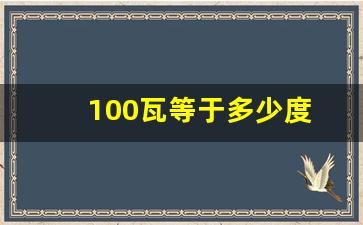 100瓦等于多少度